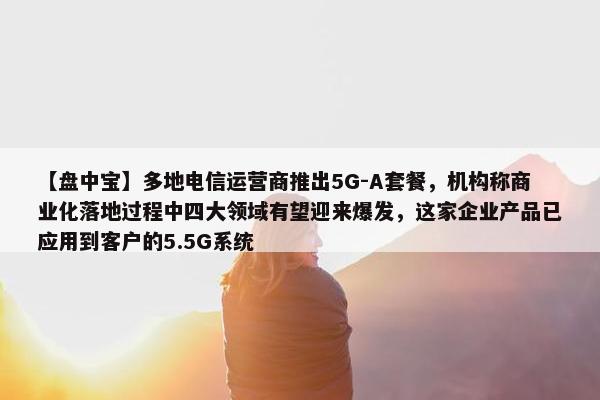 【盘中宝】多地电信运营商推出5G-A套餐，机构称商业化落地过程中四大领域有望迎来爆发，这家企业产品已应用到客户的5.5G系统